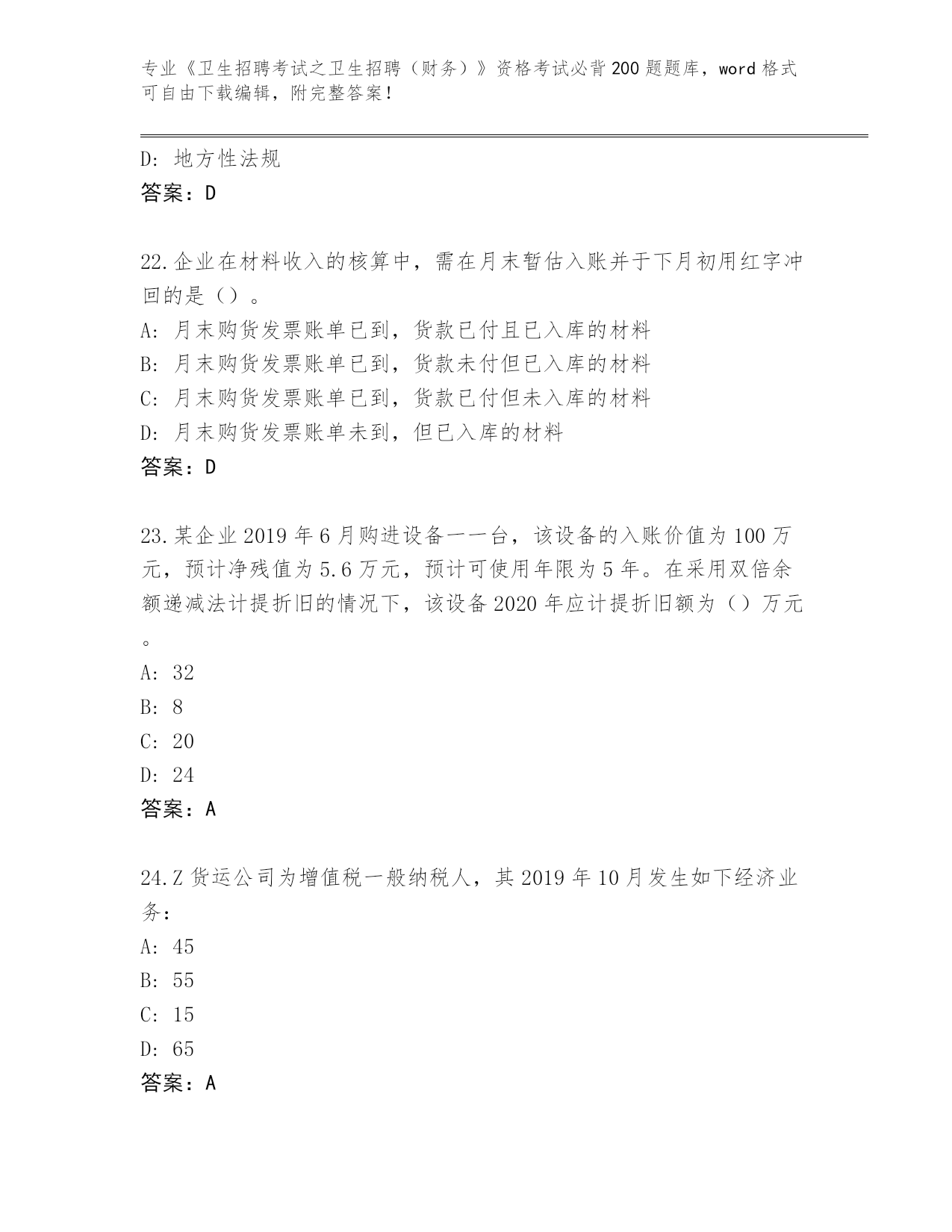 专业《卫生招聘考试之卫生招聘（财务）》资格考试必背200题题库，word格式可自由下载编辑，附完整答案！

D: 地方性法规
答案：D

22.企业在材料收入的核算中，需在月末暂估入账并于下月初用红字冲回的是（）。
A: 月末购货发票账单已到，货款已付且已入库的材料
B: 月末购货发票账单已到，货款未付但已入库的材料
C: 月末购货发票账单已到，货款已付但未入库的材料
D: 月末购货发票账单未到，但已入库的材料
答案：D

23.某企业2019年6月购进设备一一台，该设备的入账价值为100万元，预计净残值为5.6万元，预计可使用年限为5年。在采用双倍余额递减法计提折旧的情况下，该设备2020年应计提折旧额为（）万元。
A: 32
B: 8
C: 20
D: 24
答案：A

24.Z货运公司为增值税一般纳税人，其2019年10月发生如下经济业务：
A: 45
B: 55
C: 15
D: 65
答案：A